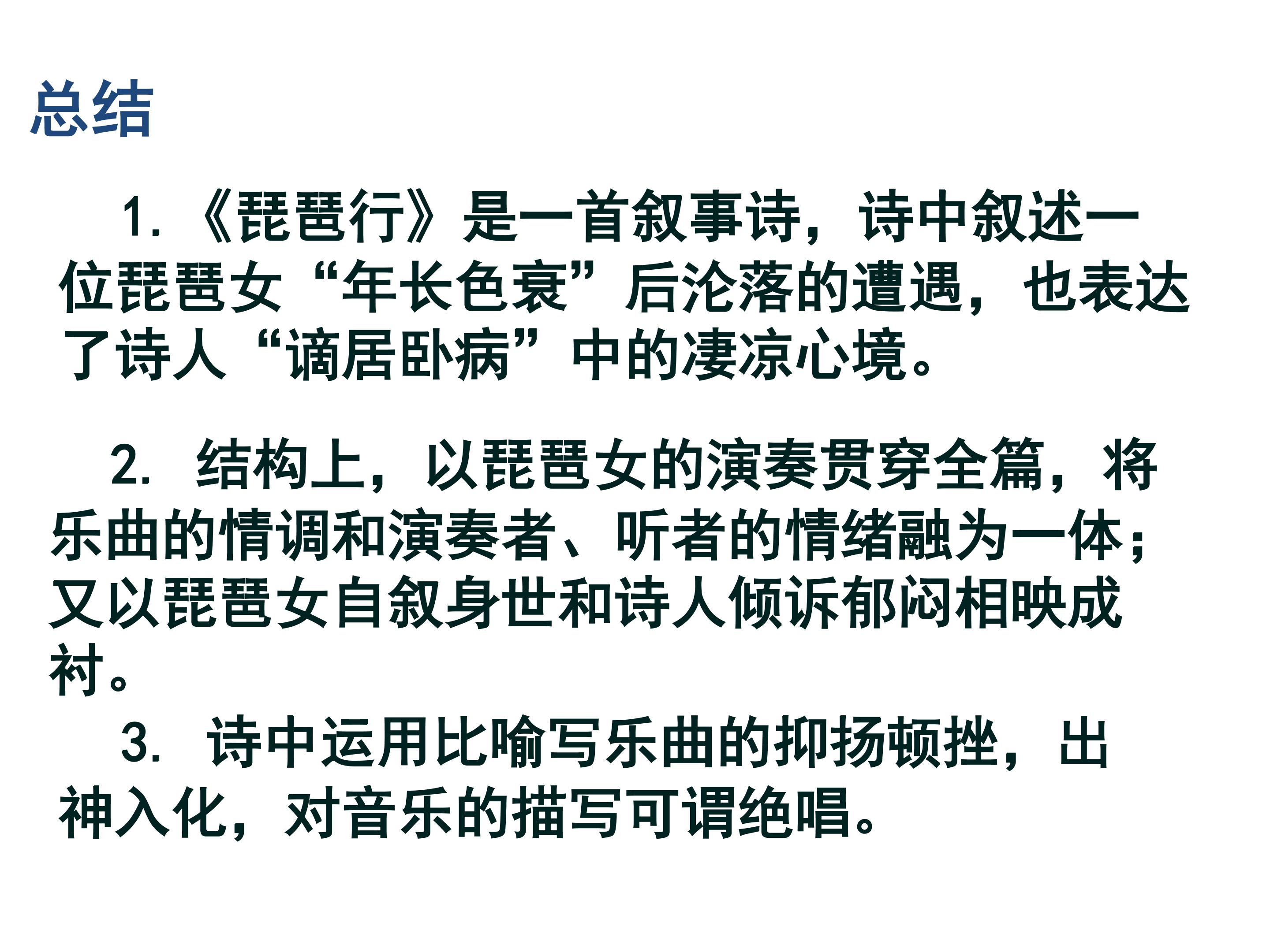 总结

1.《琵琶行》是一首叙事诗，诗中叙述一位琵琶女“年长色衰”后沦落的遭遇，也表达了诗人“谪居卧病”中的凄凉心境。

2.结构上，以琵琶女的演奏贯穿全篇，将乐曲的情调和演奏者、听者的情绪融为一体；又以琵琶女自叙身世和诗人倾诉郁闷相映成衬。

3.诗中运用比喻写乐曲的抑扬顿挫，出神入化，对音乐的描写可谓绝唱。